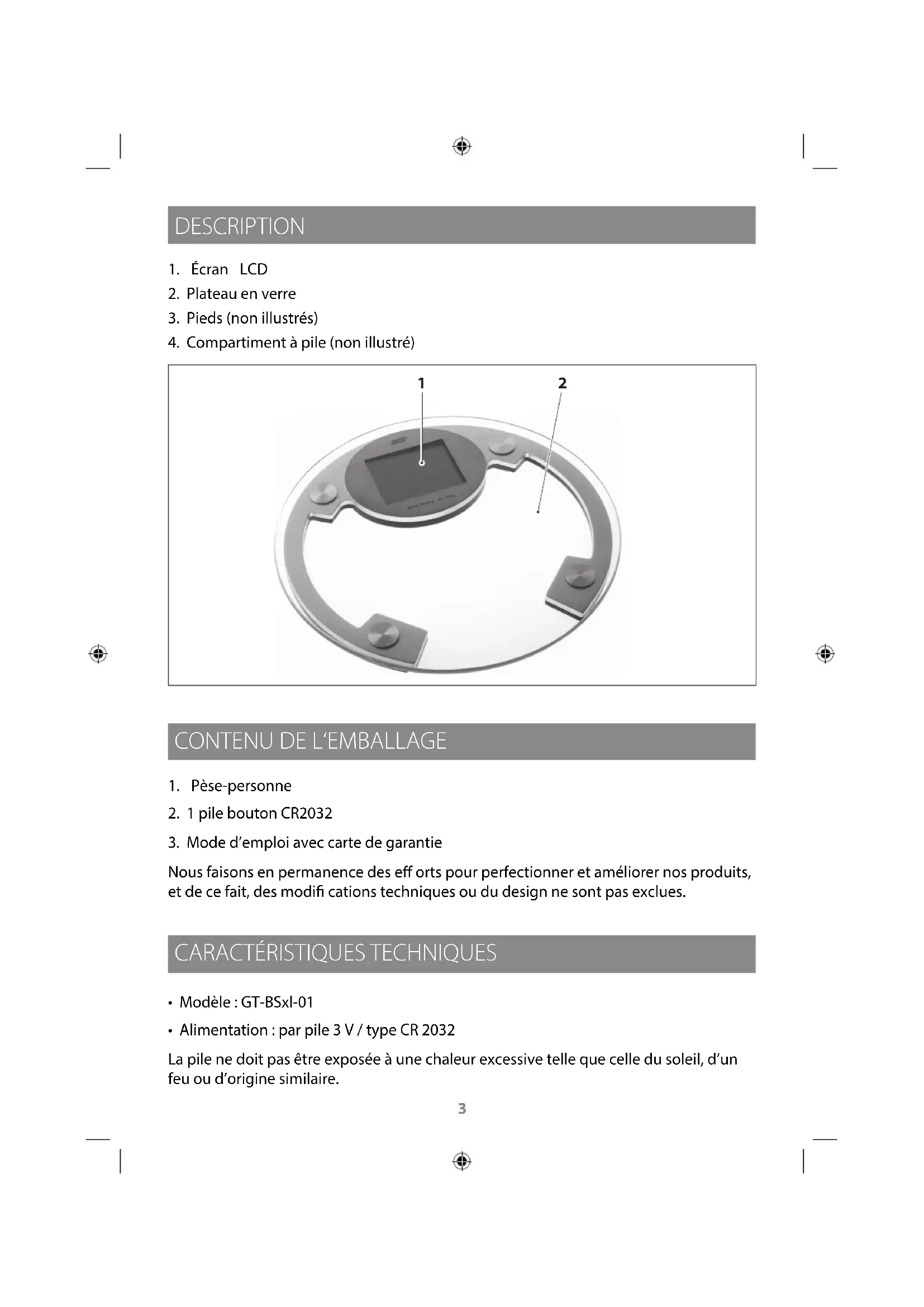 DESCRIPTION

1. Écran LCD
2. Plateau en verre
3. Pieds (non illustrés)
4. Compartiment à pile (non illustré)

1
2

CONTENU DE L'EMBALLAGE

1. Pèse-personne
2. 1 pile bouton CR2032
3. Mode d'emploi avec carte de garantie

Nous faisons en permanence des eff orts pour perfectionner et améliorer nos produits, et de ce fait, des modifi cations techniques ou du design ne sont pas exclues.

CARACTÉRISTIQUES TECHNIQUES

• Modèle : GT-BSxl-01
• Alimentation : par pile 3 V / type CR 2032

La pile ne doit pas être exposée à une chaleur excessive telle que celle du soleil, d'un feu ou d'origine similaire.

3